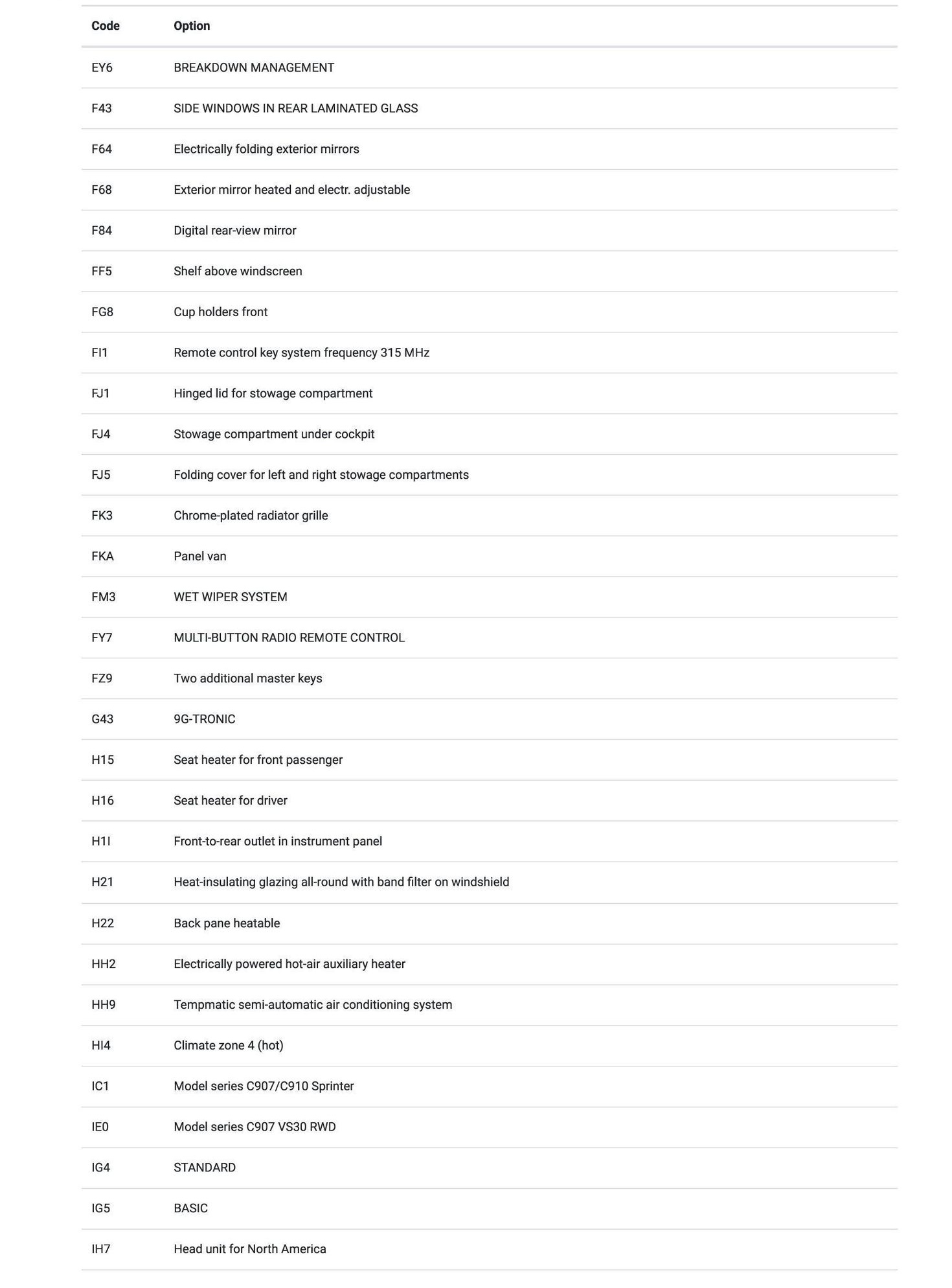 | Code | Option |
|---|---|
| EY6 | BREAKDOWN MANAGEMENT |
| F43 | SIDE WINDOWS IN REAR LAMINATED GLASS |
| F64 | Electrically folding exterior mirrors |
| F68 | Exterior mirror heated and electr. adjustable |
| F84 | Digital rear-view mirror |
| FF5 | Shelf above windscreen |
| FG8 | Cup holders front |
| FI1 | Remote control key system frequency 315 MHz |
| FJ1 | Hinged lid for stowage compartment |
| FJ4 | Stowage compartment under cockpit |
| FJ5 | Folding cover for left and right stowage compartments |
| FK3 | Chrome-plated radiator grille |
| FKA | Panel van |
| FM3 | WET WIPER SYSTEM |
| FY7 | MULTI-BUTTON RADIO REMOTE CONTROL |
| FZ9 | Two additional master keys |
| G43 | 9G-TRONIC |
| H15 | Seat heater for front passenger |
| H16 | Seat heater for driver |
| H1I | Front-to-rear outlet in instrument panel |
| H21 | Heat-insulating glazing all-round with band filter on windshield |
| H22 | Back pane heatable |
| HH2 | Electrically powered hot-air auxiliary heater |
| HH9 | Tempmatic semi-automatic air conditioning system |
| HI4 | Climate zone 4 (hot) |
| IC1 | Model series C907/C910 Sprinter |
| IE0 | Model series C907 VS30 RWD |
| IG4 | STANDARD |
| IG5 | BASIC |
| IH7 | Head unit for North America |